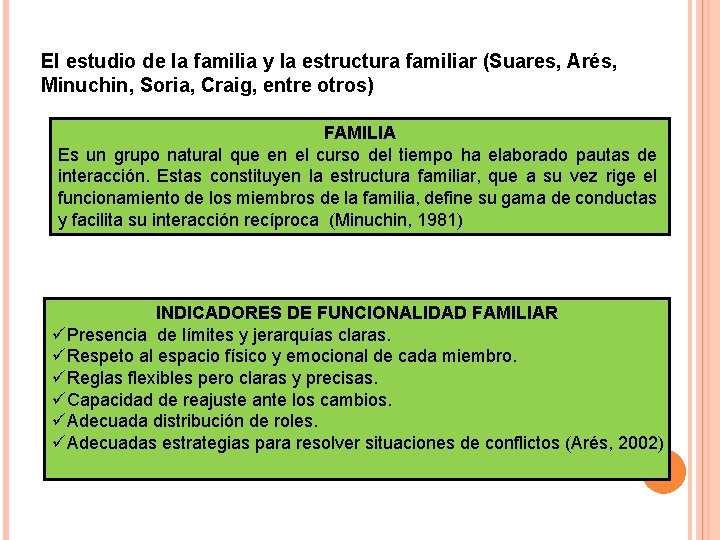 El estudio de la familia y la estructura familiar (Suares, Arés, Minuchin, Soria, Craig, entre otros)

FAMILIA
Es un grupo natural que en el curso del tiempo ha elaborado pautas de interacción. Estas constituyen la estructura familiar, que a su vez rige el funcionamiento de los miembros de la familia, define su gama de conductas y facilita su interacción recíproca (Minuchin, 1981)

INDICADORES DE FUNCIONALIDAD FAMILIAR
✓Presencia de límites y jerarquías claras.
✓Respeto al espacio físico y emocional de cada miembro.
✓Reglas flexibles pero claras y precisas.
✓Capacidad de reajuste ante los cambios.
✓Adecuada distribución de roles.
✓Adecuadas estrategias para resolver situaciones de conflictos (Arés, 2002)